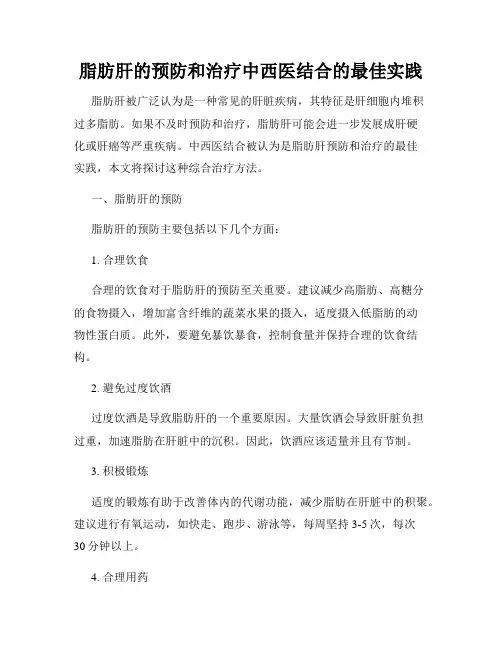 脂肪肝的预防和治疗中西医结合的最佳实践

脂肪肝被广泛认为是一种常见的肝脏疾病，其特征是肝细胞内堆积过多脂肪。如果不及时预防和治疗，脂肪肝可能会进一步发展成肝硬化或肝癌等严重疾病。中西医结合被认为是脂肪肝预防和治疗的最佳实践，本文将探讨这种综合治疗方法。

一、脂肪肝的预防

脂肪肝的预防主要包括以下几个方面：

1. 合理饮食

合理的饮食对于脂肪肝的预防至关重要。建议减少高脂肪、高糖分的食物摄入，增加富含纤维的蔬菜水果的摄入，适度摄入低脂肪的动物性蛋白质。此外，要避免暴饮暴食，控制食量并保持合理的饮食结构。

2. 避免过度饮酒

过度饮酒是导致脂肪肝的一个重要原因。大量饮酒会导致肝脏负担过重，加速脂肪在肝脏中的沉积。因此，饮酒应该适量并且有节制。

3. 积极锻炼

适度的锻炼有助于改善体内的代谢功能，减少脂肪在肝脏中的积聚。建议进行有氧运动，如快走、跑步、游泳等，每周坚持 3-5 次，每次 30 分钟以上。

4. 合理用药